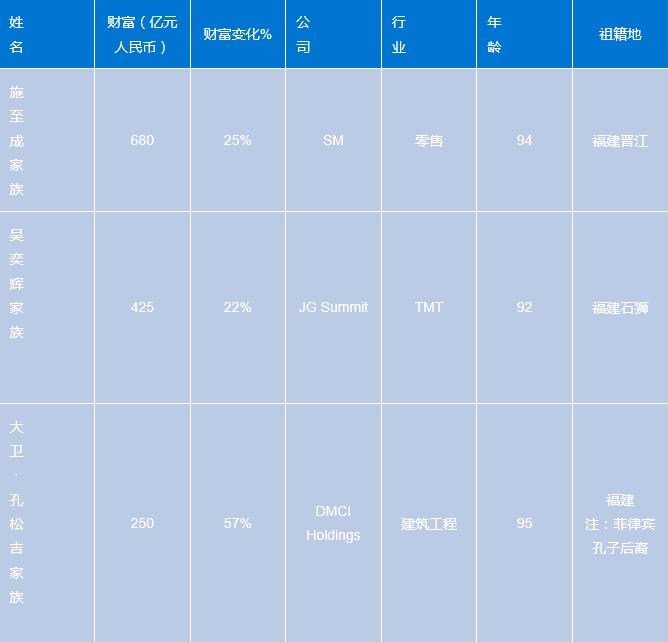 | 姓名 | 财富（亿元人民币） | 财富变化% | 公司 | 行业 | 年龄 | 祖籍地 |
|---|---|---|---|---|---|---|
| 施至成家族 | 680 | 25% | SM | 零售 | 94 | 福建晋江 |
| 吴奕辉家族 | 425 | 22% | JG Summit | TMT | 92 | 福建石狮 |
| 大卫·孔松吉家族 | 250 | 57% | DMCI Holdings | 建筑工程 | 95 | 福建 注：菲律宾孔子后裔 |